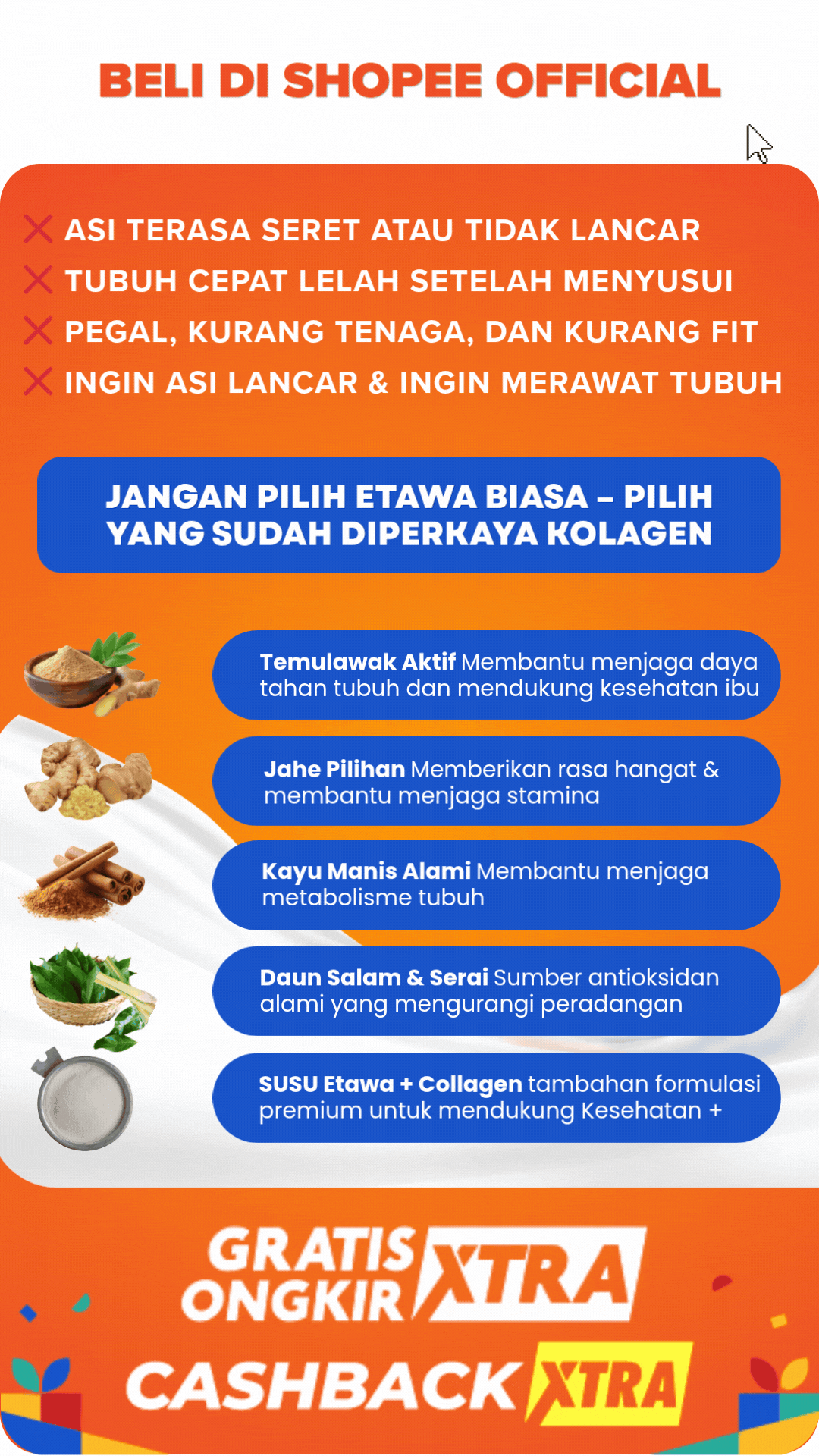 BELI DI SHOPEE OFFICIAL

ASI TERASA SERET ATAU TIDAK LANCAR
TUBUH CEPAT LELAH SETELAH MENYUSUI
PEGAL, KURANG TENAGA, DAN KURANG FIT
INGIN ASI LANCAR & INGIN MERAWAT TUBUH

JANGAN PILIH ETAWA BIASA – PILIH YANG SUDAH DIPERKAYA KOLAGEN

Temulawak Aktif Membantu menjaga daya tahan tubuh dan mendukung kesehatan ibu

Jahe Pilihan Memberikan rasa hangat & membantu menjaga stamina

Kayu Manis Alami Membantu menjaga metabolisme tubuh

Daun Salam & Serai Sumber antioksidan alami yang mengurangi peradangan

SUSU Etawa + Collagen tambahan formulasi premium untuk mendukung Kesehatan +

GRATIS ONGKIR XTRA
CASHBACK XTRA